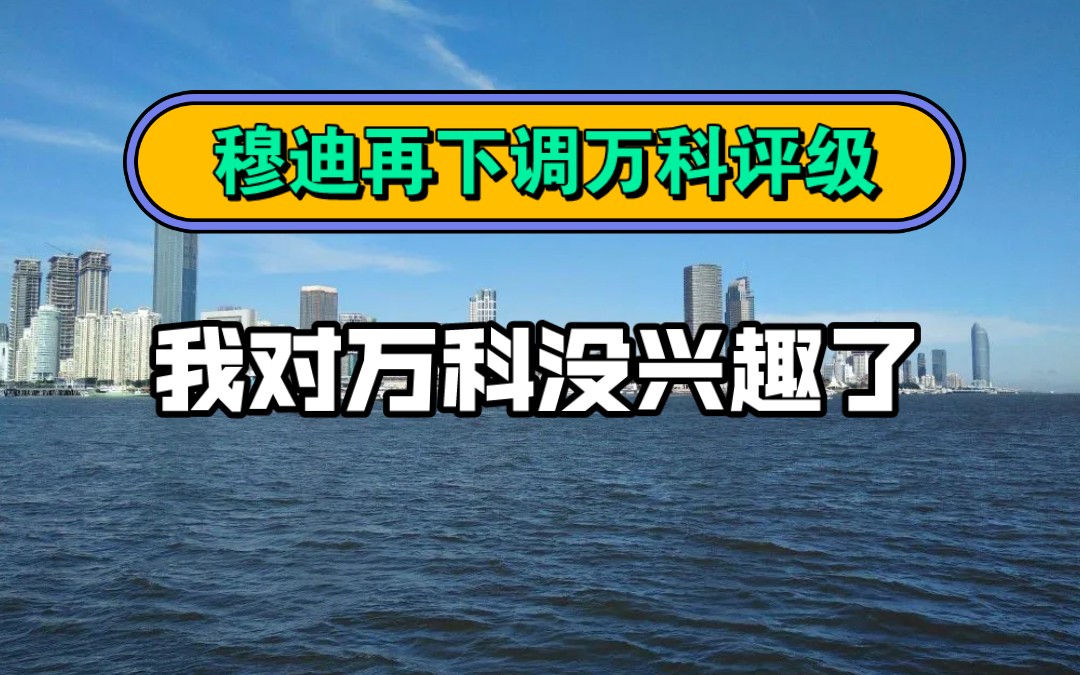 穆迪再下调万科评级

我对万科没兴趣了